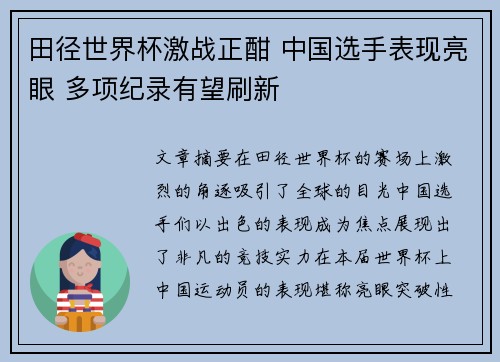 田径世界杯激战正酣 中国选手表现亮眼 多项纪录有望刷新

文章摘要在田径世界杯的赛场上激烈的角逐吸引了全球的目光中国选手们以出色的表现成为焦点展现出了非凡的竞技实力在本届世界杯上中国运动员的表现堪称亮眼突破性